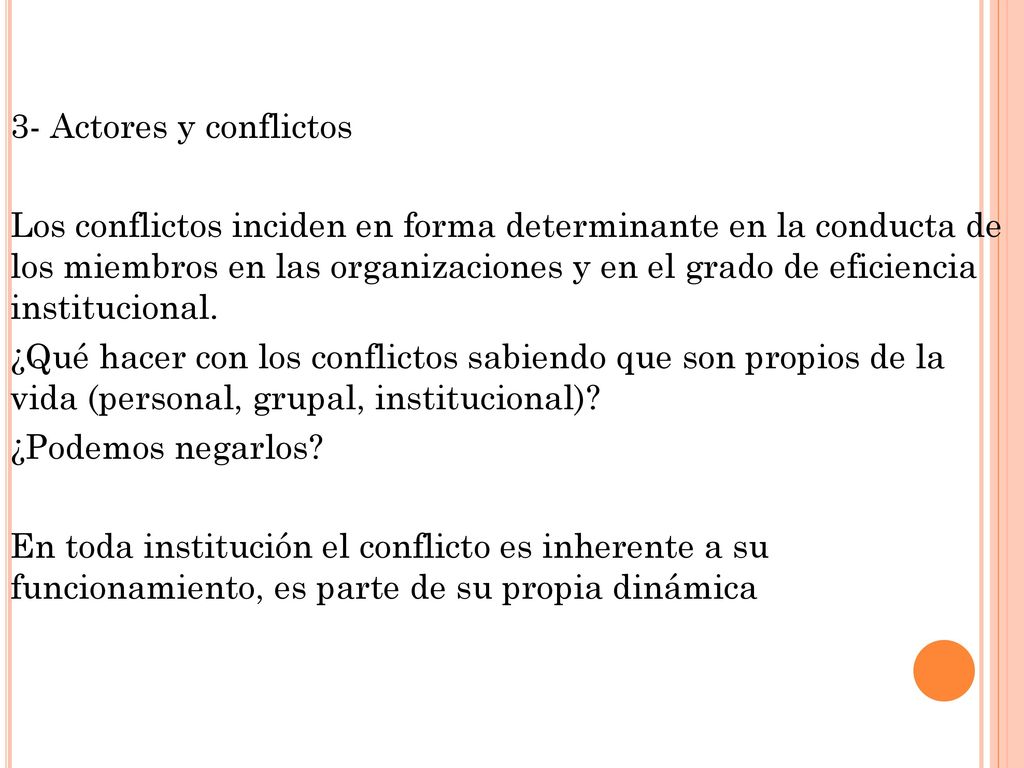 3- Actores y conflictos

Los conflictos inciden en forma determinante en la conducta de los miembros en las organizaciones y en el grado de eficiencia institucional.
¿Qué hacer con los conflictos sabiendo que son propios de la vida (personal, grupal, institucional)?
¿Podemos negarlos?

En toda institución el conflicto es inherente a su funcionamiento, es parte de su propia dinámica